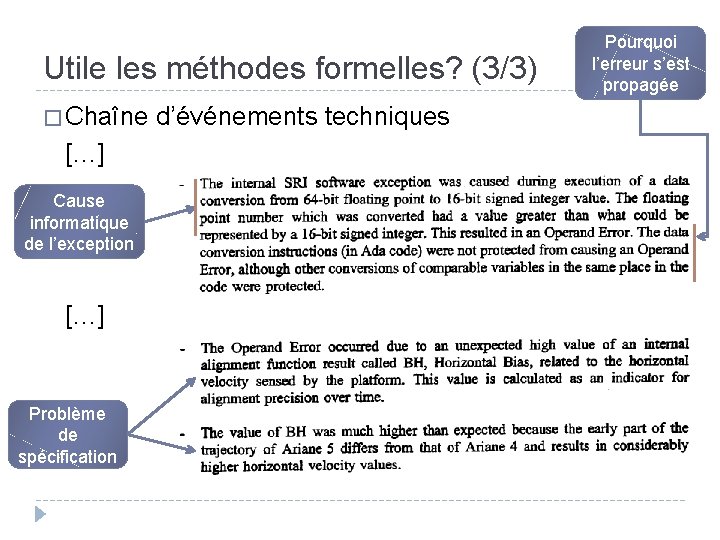 Utile les méthodes formelles? (3/3)

Pourquoi l'erreur s'est propagée

□ Chaîne d'événements techniques

[…]

Cause informatique de l'exception

- The internal SRI software exception was caused during execution of a data conversion from 64-bit floating point to 16-bit signed integer value. The floating point number which was converted had a value greater than what could be represented by a 16-bit signed integer. This resulted in an Operand Error. The data conversion instructions (in Ada code) were not protected from causing an Operand Error, although other conversions of comparable variables in the same place in the code were protected.

[…]

Problème de spécification

- The Operand Error occurred due to an unexpected high value of an internal alignment function result called BH, Horizontal Bias, related to the horizontal velocity sensed by the platform. This value is calculated as an indicator for alignment precision over time.

- The value of BH was much higher than expected because the early part of the trajectory of Ariane 5 differs from that of Ariane 4 and results in considerably higher horizontal velocity values.